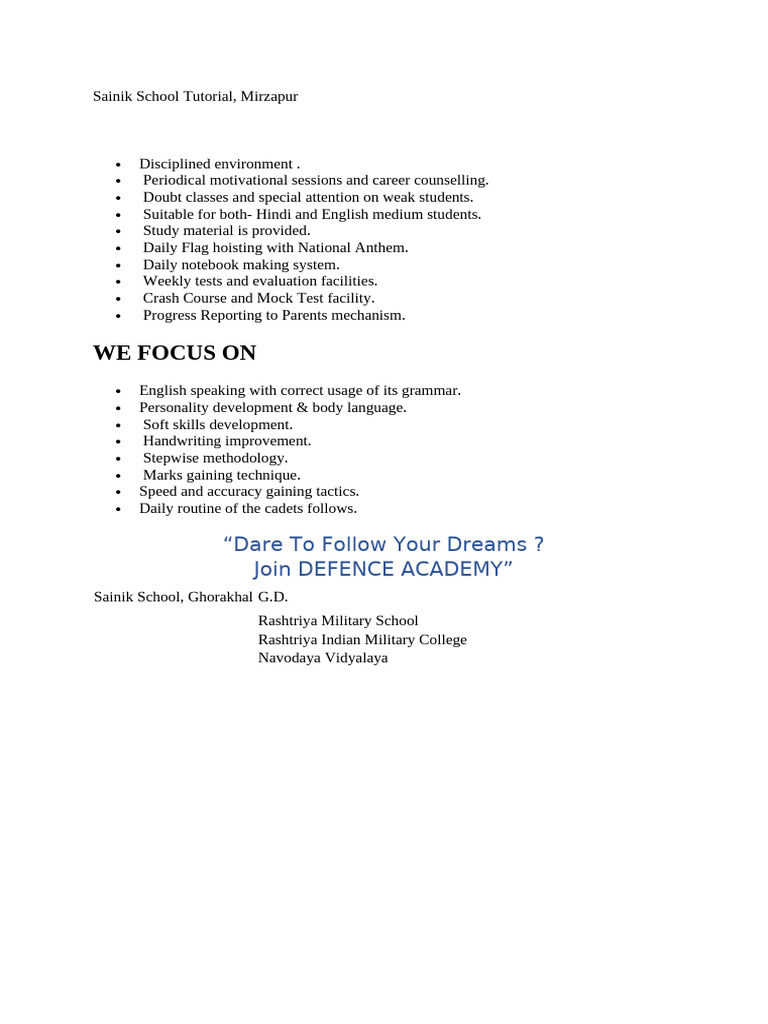 Sainik School Tutorial, Mirzapur

- Disciplined environment .
- Periodical motivational sessions and career counselling.
- Doubt classes and special attention on weak students.
- Suitable for both- Hindi and English medium students.
- Study material is provided.
- Daily Flag hoisting with National Anthem.
- Daily notebook making system.
- Weekly tests and evaluation facilities.
- Crash Course and Mock Test facility.
- Progress Reporting to Parents mechanism.

WE FOCUS ON

- English speaking with correct usage of its grammar.
- Personality development & body language.
- Soft skills development.
- Handwriting improvement.
- Stepwise methodology.
- Marks gaining technique.
- Speed and accuracy gaining tactics.
- Daily routine of the cadets follows.

“Dare To Follow Your Dreams ?
Join DEFENCE ACADEMY”

Sainik School, Ghorakhal G.D.
Rashtriya Military School
Rashtriya Indian Military College
Navodaya Vidyalaya